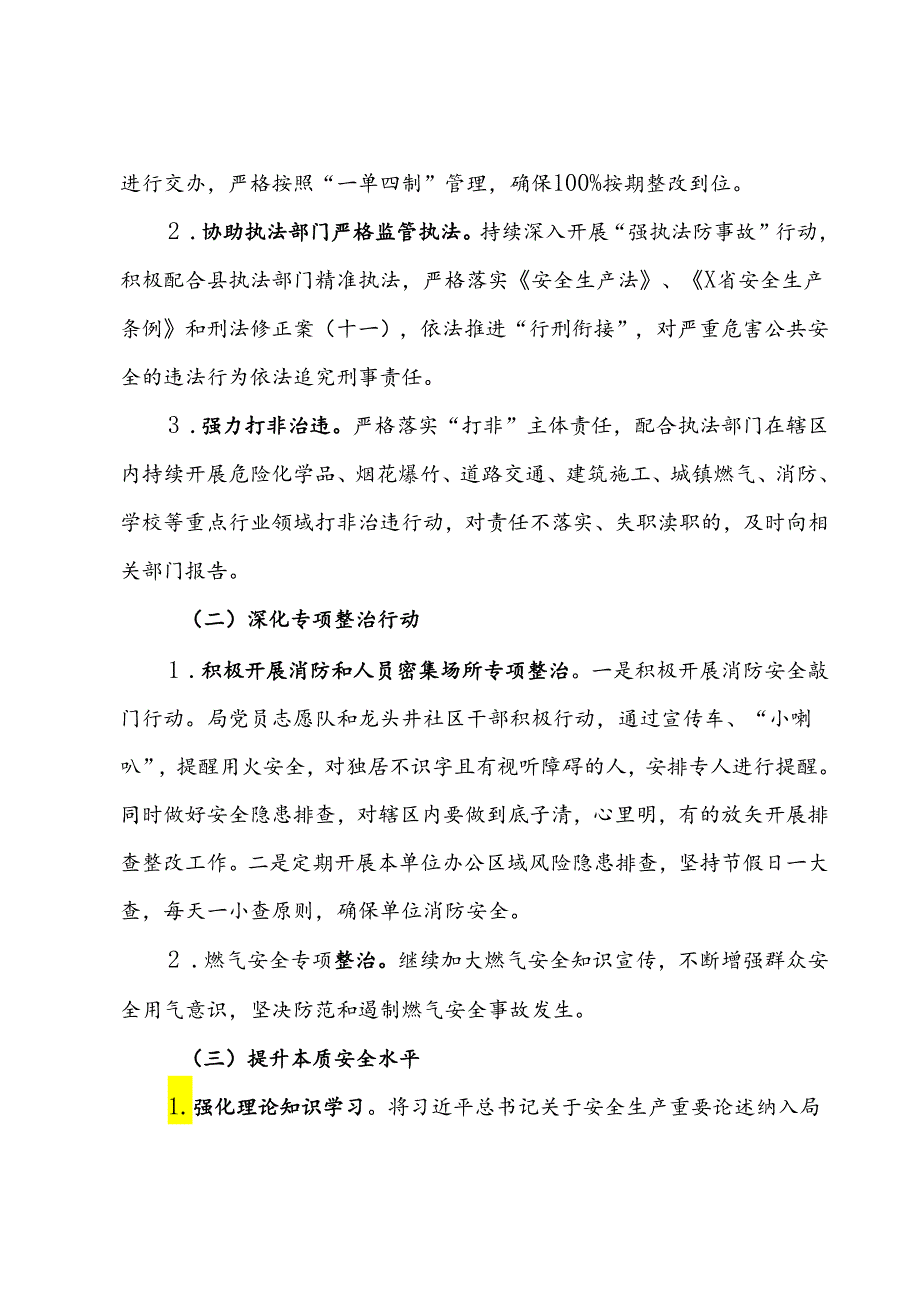 进行交办，严格按照“一单四制”管理，确保100%按期整改到位。

2．协助执法部门严格监管执法。持续深入开展“强执法防事故”行动，积极配合县执法部门精准执法，严格落实《安全生产法》、《X省安全生产条例》和刑法修正案（十一），依法推进“行刑衔接”，对严重危害公共安全的违法行为依法追究刑事责任。

3．强力打非治违。严格落实“打非”主体责任，配合执法部门在辖区内持续开展危险化学品、烟花爆竹、道路交通、建筑施工、城镇燃气、消防、学校等重点行业领域打非治违行动，对责任不落实、失职渎职的，及时向相关部门报告。

（二）深化专项整治行动

1．积极开展消防和人员密集场所专项整治。一是积极开展消防安全敲门行动。局党员志愿队和龙头井社区干部积极行动，通过宣传车、“小喇叭”，提醒用火安全，对独居不识字且有视听障碍的人，安排专人进行提醒。同时做好安全隐患排查，对辖区内要做到底子清，心里明，有的放矢开展排查整改工作。二是定期开展本单位办公区域风险隐患排查，坚持节假日一大查，每天一小查原则，确保单位消防安全。

2．燃气安全专项整治。继续加大燃气安全知识宣传，不断增强群众安全用气意识，坚决防范和遏制燃气安全事故发生。

（三）提升本质安全水平

1.强化理论知识学习。将习近平总书记关于安全生产重要论述纳入局